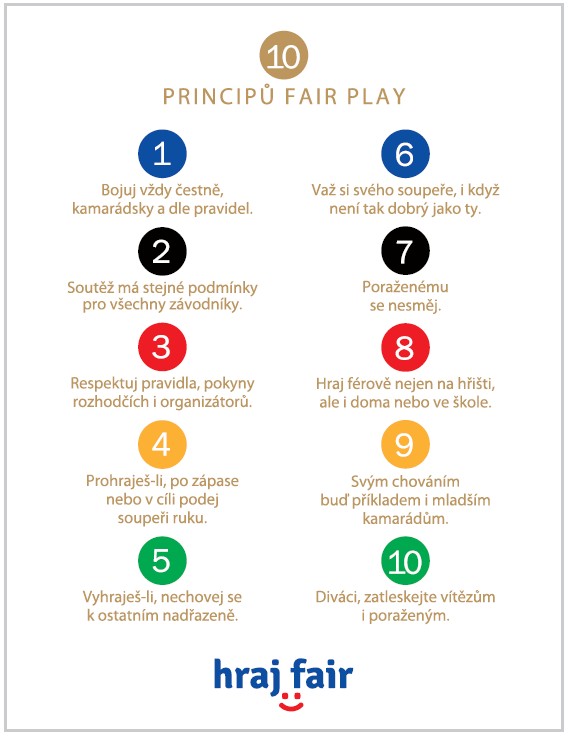 10

PRINCIPŮ FAIR PLAY

1

Bojuj vždy čestně, kamarádsky a dle pravidel.

2

Soutěž má stejné podmínky pro všechny závodníky.

3

Respektuj pravidla, pokyny rozhodčích i organizátorů.

4

Prohraješ-li, po zápase nebo v cíli podej soupeři ruku.

5

Vyhraješ-li, nechovej se k ostatním nadřazeně.

6

Važ si svého soupeře, i když není tak dobrý jako ty.

7

Poraženému se nesměj.

8

Hraj férově nejen na hřišti, ale i doma nebo ve škole.

9

Svým chováním buď příkladem i mladším kamarádům.

10

Diváci, zatleskejte vítězům i poraženým.

hraj fair